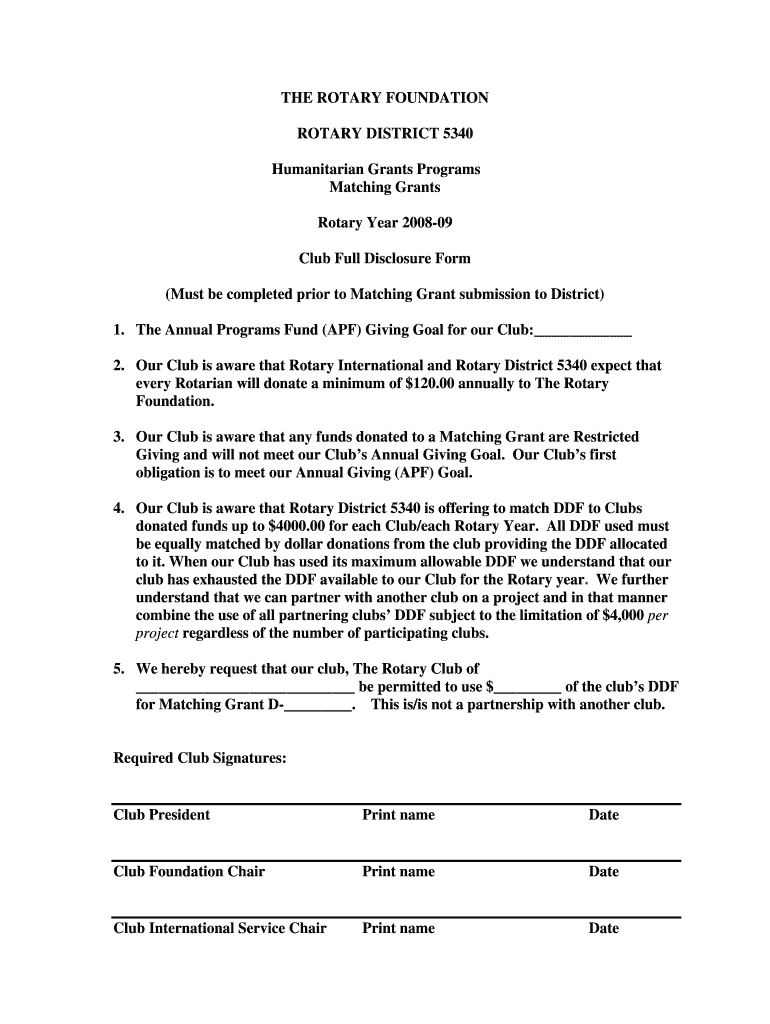 THE ROTARY FOUNDATION

ROTARY DISTRICT 5340

Humanitarian Grants Programs
Matching Grants

Rotary Year 2008-09

Club Full Disclosure Form

(Must be completed prior to Matching Grant submission to District)

1. The Annual Programs Fund (APF) Giving Goal for our Club:_____________

2. Our Club is aware that Rotary International and Rotary District 5340 expect that every Rotarian will donate a minimum of $120.00 annually to The Rotary Foundation.

3. Our Club is aware that any funds donated to a Matching Grant are Restricted Giving and will not meet our Club's Annual Giving Goal. Our Club's first obligation is to meet our Annual Giving (APF) Goal.

4. Our Club is aware that Rotary District 5340 is offering to match DDF to Clubs donated funds up to $4000.00 for each Club/each Rotary Year. All DDF used must be equally matched by dollar donations from the club providing the DDF allocated to it. When our Club has used its maximum allowable DDF we understand that our club has exhausted the DDF available to our Club for the Rotary year. We further understand that we can partner with another club on a project and in that manner combine the use of all partnering clubs' DDF subject to the limitation of $4,000 per project regardless of the number of participating clubs.

5. We hereby request that our club, The Rotary Club of _____________________________ be permitted to use $_________ of the club's DDF for Matching Grant D-_________. This is/is not a partnership with another club.

Required Club Signatures:

Club President Print name Date

Club Foundation Chair Print name Date

Club International Service Chair Print name Date